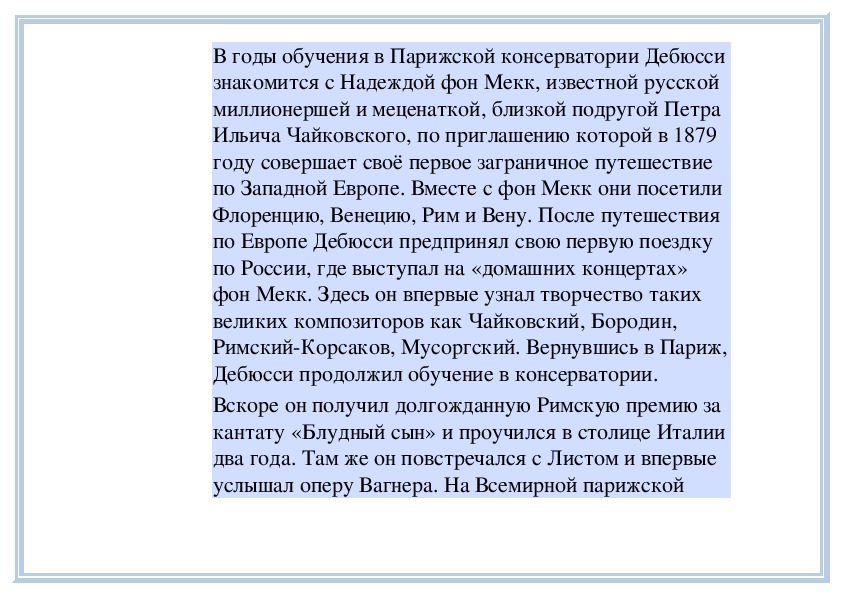 В годы обучения в Парижской консерватории Дебюсси знакомится с Надеждой фон Мекк, известной русской миллионершей и меценаткой, близкой подругой Петра Ильича Чайковского, по приглашению которой в 1879 году совершает своё первое заграничное путешествие по Западной Европе. Вместе с фон Мекк они посетили Флоренцию, Венецию, Рим и Вену. После путешествия по Европе Дебюсси предпринял свою первую поездку по России, где выступал на «домашних концертах» фон Мекк. Здесь он впервые узнал творчество таких великих композиторов как Чайковский, Бородин, Римский-Корсаков, Мусоргский. Вернувшись в Париж, Дебюсси продолжил обучение в консерватории.

Вскоре он получил долгожданную Римскую премию за кантату «Блудный сын» и проучился в столице Италии два года. Там же он повстречался с Листом и впервые услышал оперу Вагнера. На Всемирной парижской